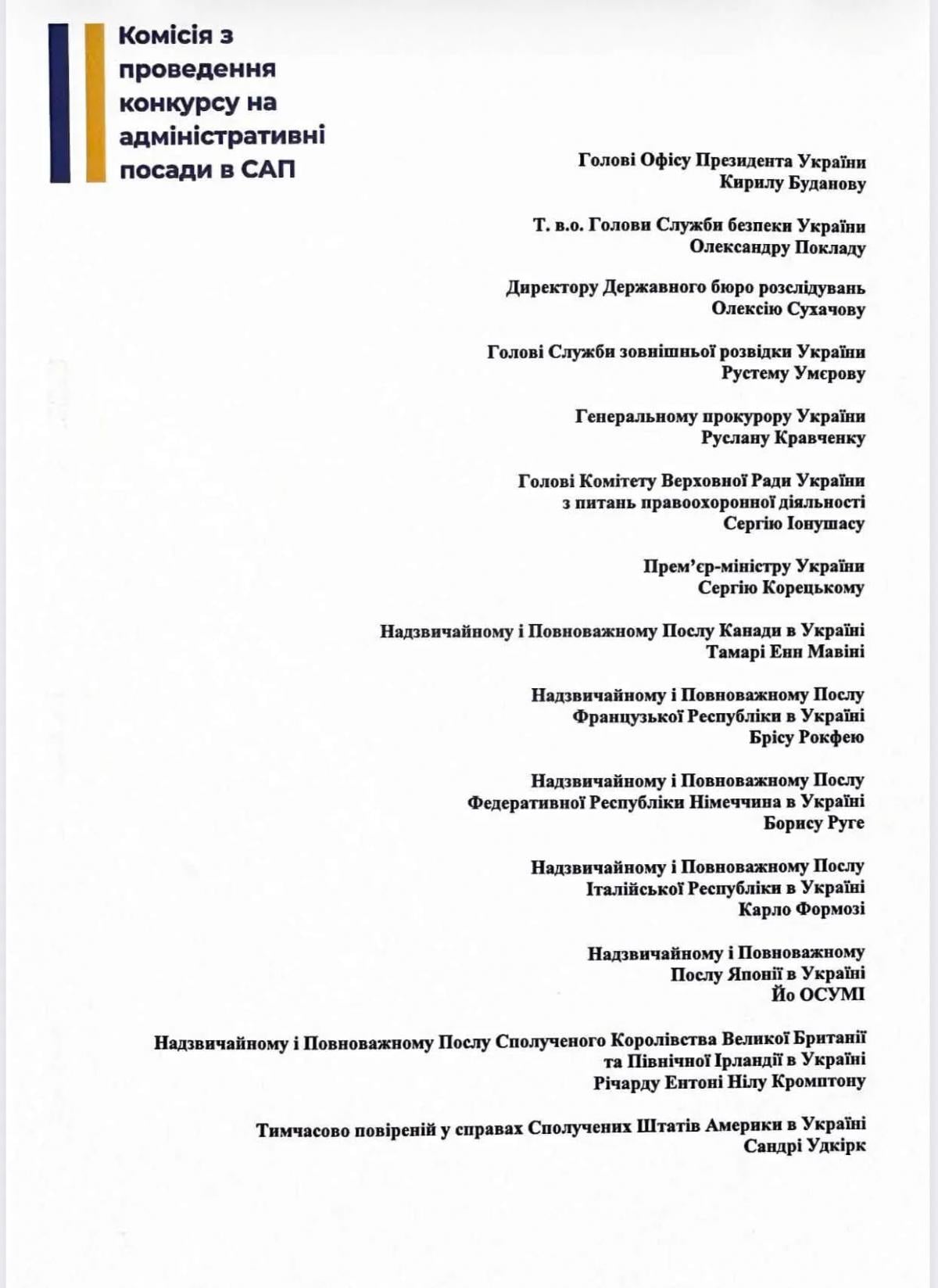 Комісія з проведення конкурсу на адміністративні посади в САП

Голові Офісу Президента України
Кирилу Буданову

Т. в.о. Голови Служби безпеки України
Олександру Покладу

Директору Державного бюро розслідувань
Олексію Сухачову

Голові Служби зовнішньої розвідки України
Рустему Умєрову

Генеральному прокурору України
Руслану Кравченку

Голові Комітету Верховної Ради України
з питань правоохоронної діяльності
Сергію Іонушасу

Прем'єр-міністру України
Сергію Корецькому

Надзвичайному і Повноважному Послу Канади в Україні
Тамарі Енн Мавіні

Надзвичайному і Повноважному Послу
Французької Республіки в Україні
Брісу Рокфею

Надзвичайному і Повноважному Послу
Федеративної Республіки Німеччина в Україні
Борису Руге

Надзвичайному і Повноважному Послу
Італійської Республіки в Україні
Карло Формозі

Надзвичайному і Повноважному
Послу Японії в Україні
Йо ОСУМІ

Надзвичайному і Повноважному Послу Сполученого Королівства Великої Британії
та Північної Ірландії в Україні
Річарду Ентоні Нілу Кромптону

Тимчасово повіреній у справах Сполучених Штатів Америки в Україні
Сандрі Удкірк